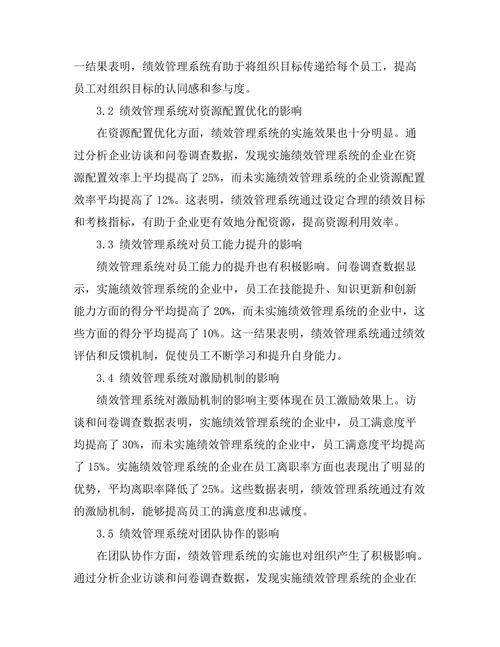 一结果表明，绩效管理系统有助于将组织目标传递给每个员工，提高员工对组织目标的认同感和参与度。

3.2 绩效管理系统对资源配置优化的影响

在资源配置优化方面，绩效管理系统的实施效果也十分明显。通过分析企业访谈和问卷调查数据，发现实施绩效管理系统的企业在资源配置效率上平均提高了 25%，而未实施绩效管理系统的企业资源配置效率平均提高了 12%。这表明，绩效管理系统通过设定合理的绩效目标和考核指标，有助于企业更有效地分配资源，提高资源利用效率。

3.3 绩效管理系统对员工能力提升的影响

绩效管理系统对员工能力的提升也有积极影响。问卷调查数据显示，实施绩效管理系统的企业中，员工在技能提升、知识更新和创新能力方面的得分平均提高了 20%，而未实施绩效管理系统的企业中，这些方面的得分平均提高了 10%。这一结果表明，绩效管理系统通过绩效评估和反馈机制，促使员工不断学习和提升自身能力。

3.4 绩效管理系统对激励机制的影响

绩效管理系统对激励机制的影响主要体现在员工激励效果上。访谈和问卷调查数据表明，实施绩效管理系统的企业中，员工满意度平均提高了 30%，而未实施绩效管理系统的企业中，员工满意度平均提高了 15%。实施绩效管理系统的企业在员工离职率方面也表现出了明显的优势，平均离职率降低了 25%。这些数据表明，绩效管理系统通过有效的激励机制，能够提高员工的满意度和忠诚度。

3.5 绩效管理系统对团队协作的影响

在团队协作方面，绩效管理系统的实施也对组织产生了积极影响。通过分析企业访谈和问卷调查数据，发现实施绩效管理系统的企业在